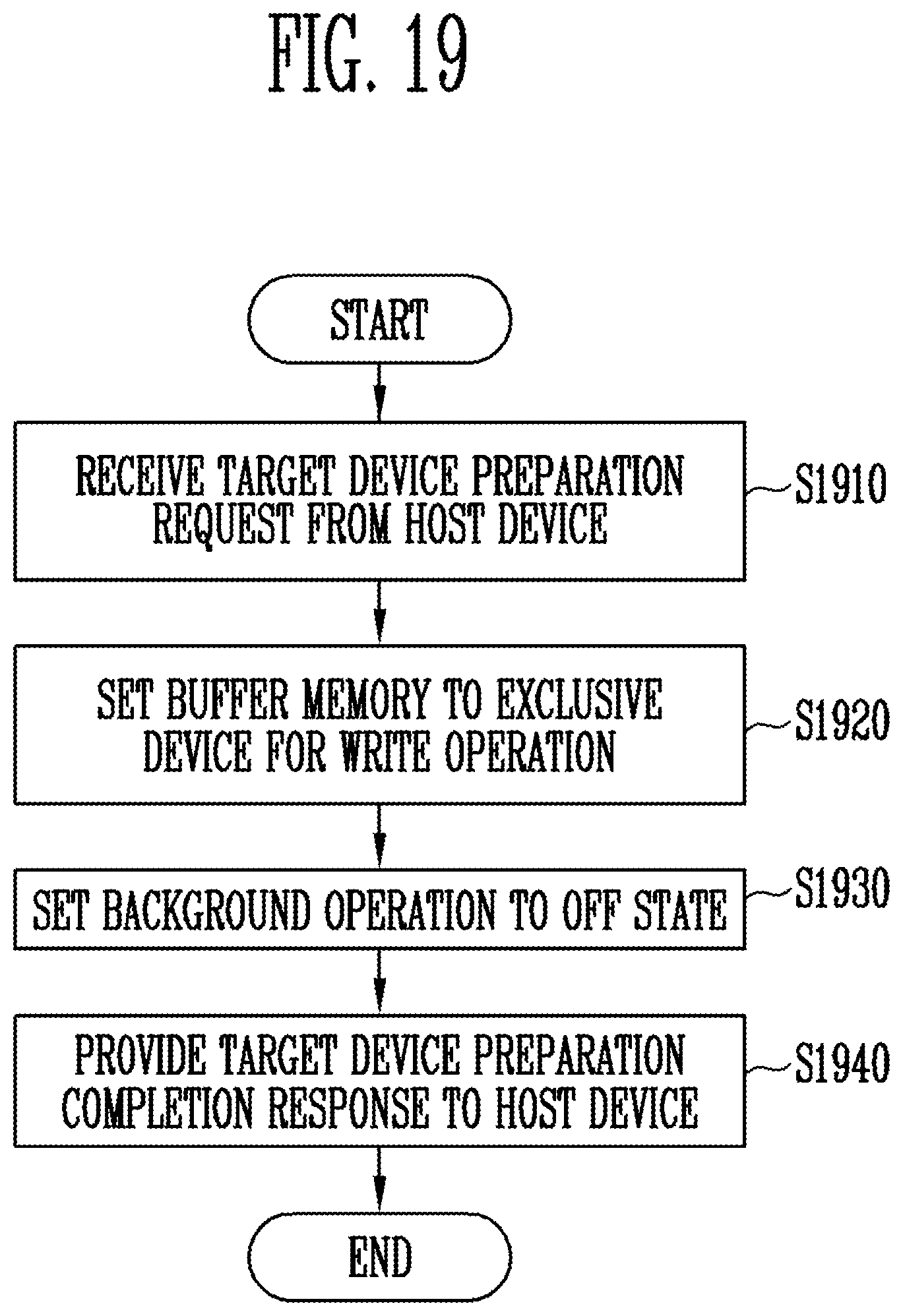 FIG. 19

START

RECEIVE TARGET DEVICE PREPARATION REQUEST FROM HOST DEVICE

S1910

SET BUFFER MEMORY TO EXCLUSIVE DEVICE FOR WRITE OPERATION

S1920

SET BACKGROUND OPERATION TO OFF STATE

S1930

PROVIDE TARGET DEVICE PREPARATION COMPLETION RESPONSE TO HOST DEVICE

S1940

END